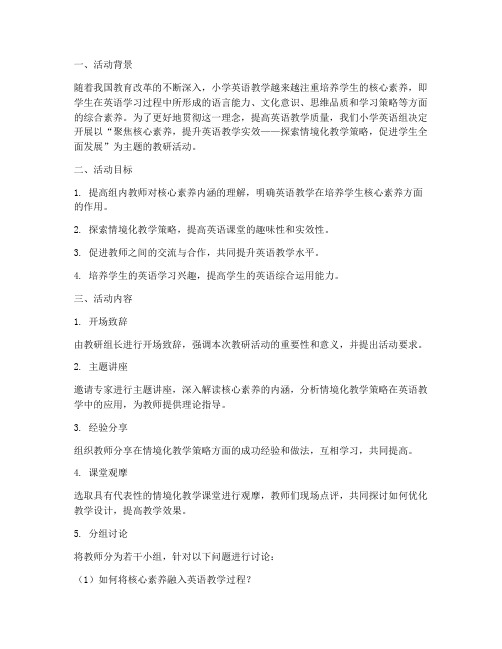 一、活动背景

随着我国教育改革的不断深入，小学英语教学越来越注重培养学生的核心素养，即学生在英语学习过程中所形成的语言能力、文化意识、思维品质和学习策略等方面的综合素养。为了更好地贯彻这一理念，提高英语教学质量，我们小学英语组决定开展以“聚焦核心素养，提升英语教学实效——探索情境化教学策略，促进学生全面发展”为主题的教研活动。

二、活动目标

1. 提高组内教师对核心素养内涵的理解，明确英语教学在培养学生核心素养方面的作用。

2. 探索情境化教学策略，提高英语课堂的趣味性和实效性。

3. 促进教师之间的交流与合作，共同提升英语教学水平。

4. 培养学生的英语学习兴趣，提高学生的英语综合运用能力。

三、活动内容

1. 开场致辞

由教研组长进行开场致辞，强调本次教研活动的重要性和意义，并提出活动要求。

2. 主题讲座

邀请专家进行主题讲座，深入解读核心素养的内涵，分析情境化教学策略在英语教学中的应用，为教师提供理论指导。

3. 经验分享

组织教师分享在情境化教学策略方面的成功经验和做法，互相学习，共同提高。

4. 课堂观摩

选取具有代表性的情境化教学课堂进行观摩，教师们现场点评，共同探讨如何优化教学设计，提高教学效果。

5. 分组讨论

将教师分为若干小组，针对以下问题进行讨论：

（1）如何将核心素养融入英语教学过程？